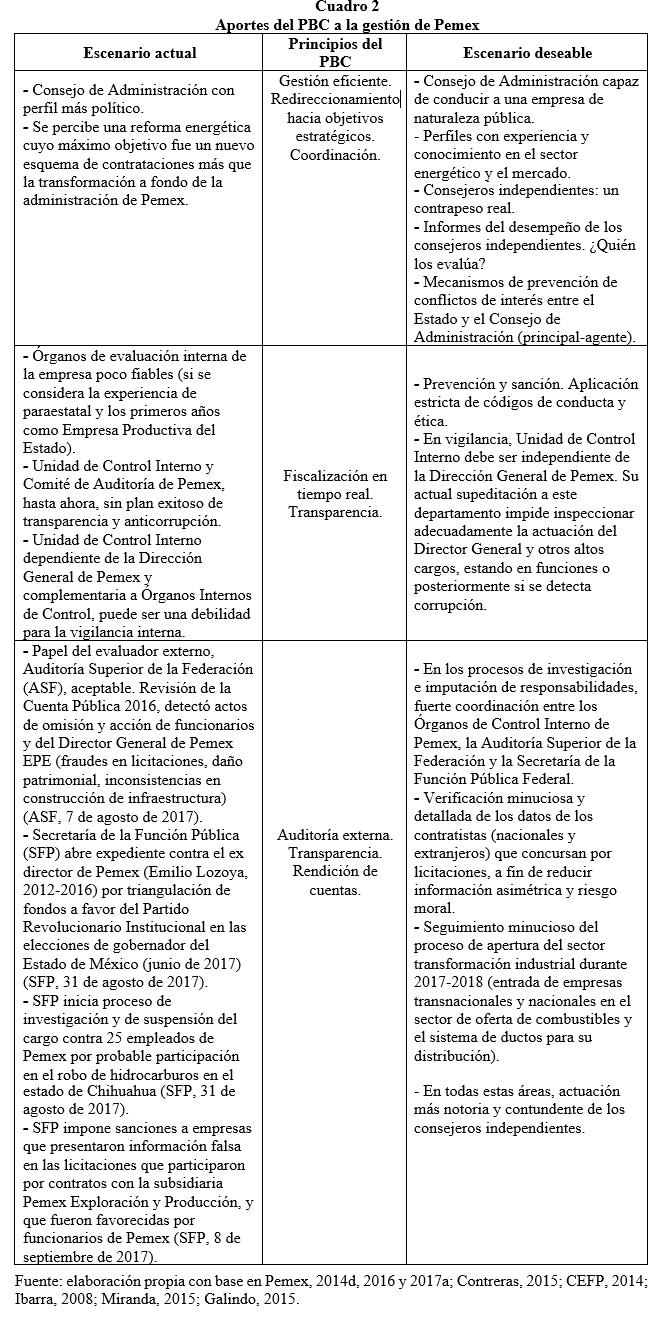 Cuadro 2
Aportes del PBC a la gestión de Pemex

| Escenario actual | Principios del PBC | Escenario deseable |
|---|---|---|
| - Consejo de Administración con perfil más político. - Se percibe una reforma energética cuyo máximo objetivo fue un nuevo esquema de contrataciones más que la transformación a fondo de la administración de Pemex. | Gestión eficiente. Redireccionamiento hacia objetivos estratégicos. Coordinación. | - Consejo de Administración capaz de conducir a una empresa de naturaleza pública. - Perfiles con experiencia y conocimiento en el sector energético y el mercado. - Consejeros independientes: un contrapeso real. - Informes del desempeño de los consejeros independientes. ¿Quién los evalúa? - Mecanismos de prevención de conflictos de interés entre el Estado y el Consejo de Administración (principal-agente). |
| - Órganos de evaluación interna de la empresa poco fiables (si se considera la experiencia de paraestatal y los primeros años como Empresa Productiva del Estado). - Unidad de Control Interno y Comité de Auditoría de Pemex, hasta ahora, sin plan exitoso de transparencia y anticorrupción. - Unidad de Control Interno dependiente de la Dirección General de Pemex y complementaria a Órganos Internos de Control, puede ser una debilidad para la vigilancia interna. | Fiscalización en tiempo real. Transparencia. | - Prevención y sanción. Aplicación estricta de códigos de conducta y ética. - En vigilancia, Unidad de Control Interno debe ser independiente de la Dirección General de Pemex. Su actual supeditación a este departamento impide inspeccionar adecuadamente la actuación del Director General y otros altos cargos, estando en funciones o posteriormente si se detecta corrupción. |
| - Papel del evaluador externo, Auditoría Superior de la Federación (ASF), aceptable. Revisión de la Cuenta Pública 2016, detectó actos de omisión y acción de funcionarios y del Director General de Pemex EPE (fraudes en licitaciones, daño patrimonial, inconsistencias en construcción de infraestructura) (ASF, 7 de agosto de 2017). - Secretaría de la Función Pública (SFP) abre expediente contra el ex director de Pemex (Emilio Lozoya, 2012-2016) por triangulación de fondos a favor del Partido Revolucionario Institucional en las elecciones de gobernador del Estado de México (junio de 2017) (SFP, 31 de agosto de 2017). - SFP inicia proceso de investigación y de suspensión del cargo contra 25 empleados de Pemex por probable participación en el robo de hidrocarburos en el estado de Chihuahua (SFP, 31 de agosto de 2017). - SFP impone sanciones a empresas que presentaron información falsa en las licitaciones que participaron por contratos con la subsidiaria Pemex Exploración y Producción, y que fueron favorecidas por funcionarios de Pemex (SFP, 8 de septiembre de 2017). | Auditoría externa. Transparencia. Rendición de cuentas. | - En los procesos de investigación e imputación de responsabilidades, fuerte coordinación entre los Órganos de Control Interno de Pemex, la Auditoría Superior de la Federación y la Secretaría de la Función Pública Federal. - Verificación minuciosa y detallada de los datos de los contratistas (nacionales y extranjeros) que concursan por licitaciones, a fin de reducir información asimétrica y riesgo moral. - Seguimiento minucioso del proceso de apertura del sector transformación industrial durante 2017-2018 (entrada de empresas transnacionales y nacionales en el sector de oferta de combustibles y el sistema de ductos para su distribución). - En todas estas áreas, actuación más notoria y contundente de los consejeros independientes. |

Fuente: elaboración propia con base en Pemex, 2014d, 2016 y 2017a; Contreras, 2015; CEFP, 2014; Ibarra, 2008; Miranda, 2015; Galindo, 2015.